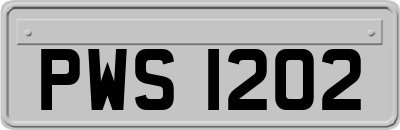 PWS 1202